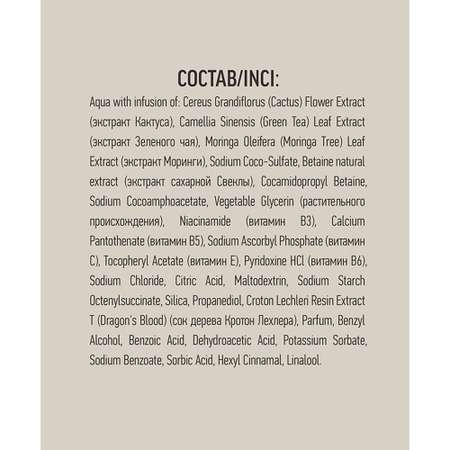 СОСТАВ/INCI:

Aqua with infusion of: Cereus Grandiflorus (Cactus) Flower Extract (экстракт Кактуса), Camellia Sinensis (Green Tea) Leaf Extract (экстракт Зеленого чая), Moringa Oleifera (Moringa Tree) Leaf Extract (экстракт Моринги), Sodium Coco-Sulfate, Betaine natural extract (экстракт сахарной Свеклы), Cocamidopropyl Betaine, Sodium Cocoamphoacetate, Vegetable Glycerin (растительного происхождения), Niacinamide (витамин B3), Calcium Pantothenate (витамин B5), Sodium Ascorbyl Phosphate (витамин C), Tocopheryl Acetate (витамин E), Pyridoxine HCl (витамин B6), Sodium Chloride, Citric Acid, Maltodextrin, Sodium Starch Octenylsuccinate, Silica, Propanediol, Croton Lechleri Resin Extract T (Dragon's Blood) (сок дерева Кротон Лехлера), Parfum, Benzyl Alcohol, Benzoic Acid, Dehydroacetic Acid, Potassium Sorbate, Sodium Benzoate, Sorbic Acid, Hexyl Cinnamal, Linalool.